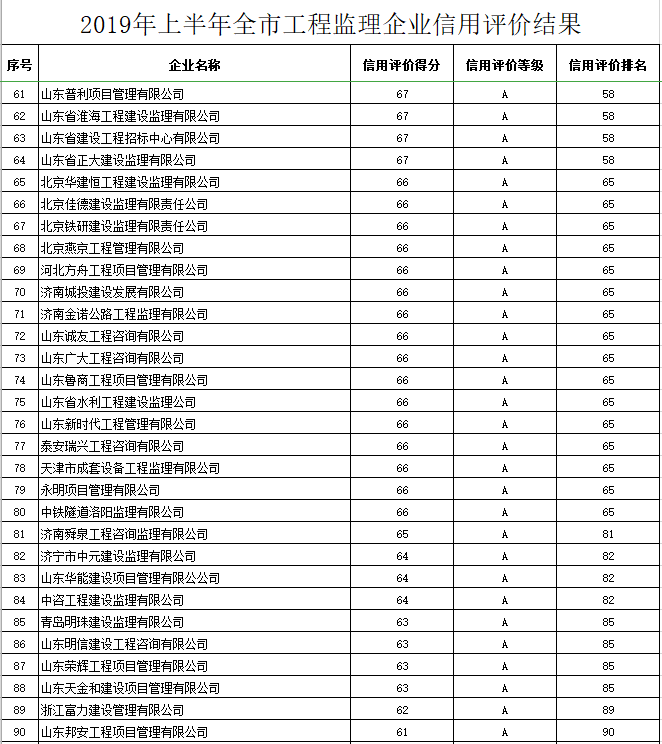 2019年上半年全市工程监理企业信用评价结果

| 序号 | 企业名称 | 信用评价得分 | 信用评价等级 | 信用评价排名 |
|---|---|---|---|---|
| 61 | 山东普利项目管理有限公司 | 67 | A | 58 |
| 62 | 山东省淮海工程建设监理有限公司 | 67 | A | 58 |
| 63 | 山东省建设工程招标中心有限公司 | 67 | A | 58 |
| 64 | 山东省正大建设监理有限公司 | 67 | A | 58 |
| 65 | 北京华建恒工程建设监理有限公司 | 66 | A | 65 |
| 66 | 北京佳德建设监理有限责任公司 | 66 | A | 65 |
| 67 | 北京铁研建设监理有限责任公司 | 66 | A | 65 |
| 68 | 北京燕京工程管理有限公司 | 66 | A | 65 |
| 69 | 河北方舟工程项目管理有限公司 | 66 | A | 65 |
| 70 | 济南城投建设发展有限公司 | 66 | A | 65 |
| 71 | 济南金诺公路工程监理有限公司 | 66 | A | 65 |
| 72 | 山东诚友工程咨询有限公司 | 66 | A | 65 |
| 73 | 山东广大工程咨询有限公司 | 66 | A | 65 |
| 74 | 山东鲁商工程项目管理有限公司 | 66 | A | 65 |
| 75 | 山东省水利工程建设监理公司 | 66 | A | 65 |
| 76 | 山东新时代工程管理有限公司 | 66 | A | 65 |
| 77 | 泰安瑞兴工程咨询有限公司 | 66 | A | 65 |
| 78 | 天津市成套设备工程监理有限公司 | 66 | A | 65 |
| 79 | 永明项目管理有限公司 | 66 | A | 65 |
| 80 | 中铁隧道洛阳监理有限公司 | 66 | A | 65 |
| 81 | 济南舜泉工程咨询监理有限公司 | 65 | A | 81 |
| 82 | 济宁市中元建设监理有限公司 | 64 | A | 82 |
| 83 | 山东华能建设项目管理有限公公司 | 64 | A | 82 |
| 84 | 中咨工程建设监理有限公司 | 64 | A | 82 |
| 85 | 青岛明珠建设监理有限公司 | 63 | A | 85 |
| 86 | 山东明信建设工程咨询有限公司 | 63 | A | 85 |
| 87 | 山东荣辉工程项目管理有限公司 | 63 | A | 85 |
| 88 | 山东天金和建设项目管理有限公司 | 63 | A | 85 |
| 89 | 浙江富力建设管理有限公司 | 62 | A | 89 |
| 90 | 山东邦安工程项目管理有限公司 | 61 | A | 90 |